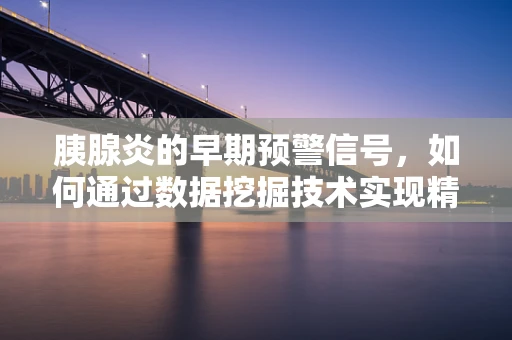 胰腺炎的早期预警信号，如何通过数据挖掘技术实现精